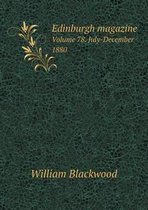 Edinburgh magazine
Volume 78. July-December 1880

William Blackwood